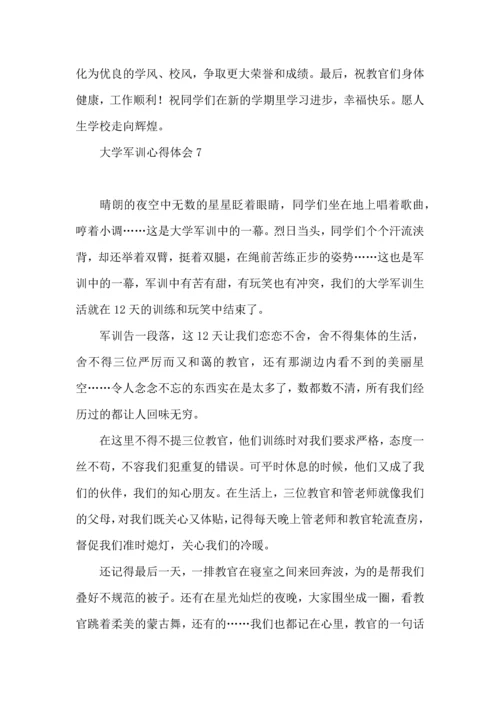 化为优良的学风、校风，争取更大荣誉和成绩。最后，祝教官们身体健康，工作顺利！祝同学们在新的学期里学习进步，幸福快乐。愿人生学校走向辉煌。

大学军训心得体会 7

晴朗的夜空中无数的星星眨着眼睛，同学们坐在地上唱着歌曲，哼着小调……这是大学军训中的一幕。烈日当头，同学们个个汗流浃背，却还举着双臂，挺着双腿，在绳前苦练正步的姿势……这也是军训中的一幕，军训中有苦有甜，有玩笑也有冲突，我们的大学军训生活就在 12 天的训练和玩笑中结束了。

军训告一段落，这 12 天让我们恋恋不舍，舍不得集体的生活，舍不得三位严厉而又和蔼的教官，还有那湖边内看不到的美丽星空……令人念念不忘的东西实在是太多了，数都数不清，所有我们经历过的都让人回味无穷。

在这里不得不提三位教官，他们训练时对我们要求严格，态度一丝不苟，不容我们犯重复的错误。可平时休息的时候，他们又成了我们的伙伴，我们的知心朋友。在生活上，三位教官和管老师就像我们的父母，对我们既关心又体贴，记得每天晚上管老师和教官轮流查房，督促我们准时熄灯，关心我们的冷暖。

还记得最后一天，一排教官在寝室之间来回奔波，为的是帮我们叠好不规范的被子。还有在星光灿烂的夜晚，大家围坐成一圈，看教官跳着柔美的蒙古舞，还有的……我们也都记在心里，教官的一句话